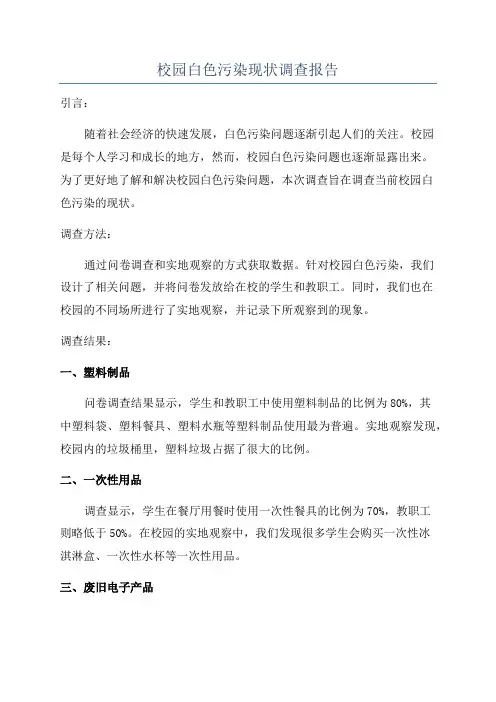 校园白色污染现状调查报告

引言：

随着社会经济的快速发展，白色污染问题逐渐引起人们的关注。校园是每个人学习和成长的地方，然而，校园白色污染问题也逐渐显露出来。为了更好地了解和解决校园白色污染问题，本次调查旨在调查当前校园白色污染的现状。

调查方法：

通过问卷调查和实地观察的方式获取数据。针对校园白色污染，我们设计了相关问题，并将问卷发放给在校的学生和教职工。同时，我们也在校园的不同场所进行了实地观察，并记录下所观察到的现象。

调查结果：

一、塑料制品

问卷调查结果显示，学生和教职工中使用塑料制品的比例为80%，其中塑料袋、塑料餐具、塑料水瓶等塑料制品使用最为普遍。实地观察发现，校园内的垃圾桶里，塑料垃圾占据了很大的比例。

二、一次性用品

调查显示，学生在餐厅用餐时使用一次性餐具的比例为70%，教职工则略低于50%。在校园的实地观察中，我们发现很多学生会购买一次性冰淇淋盒、一次性水杯等一次性用品。

三、废旧电子产品